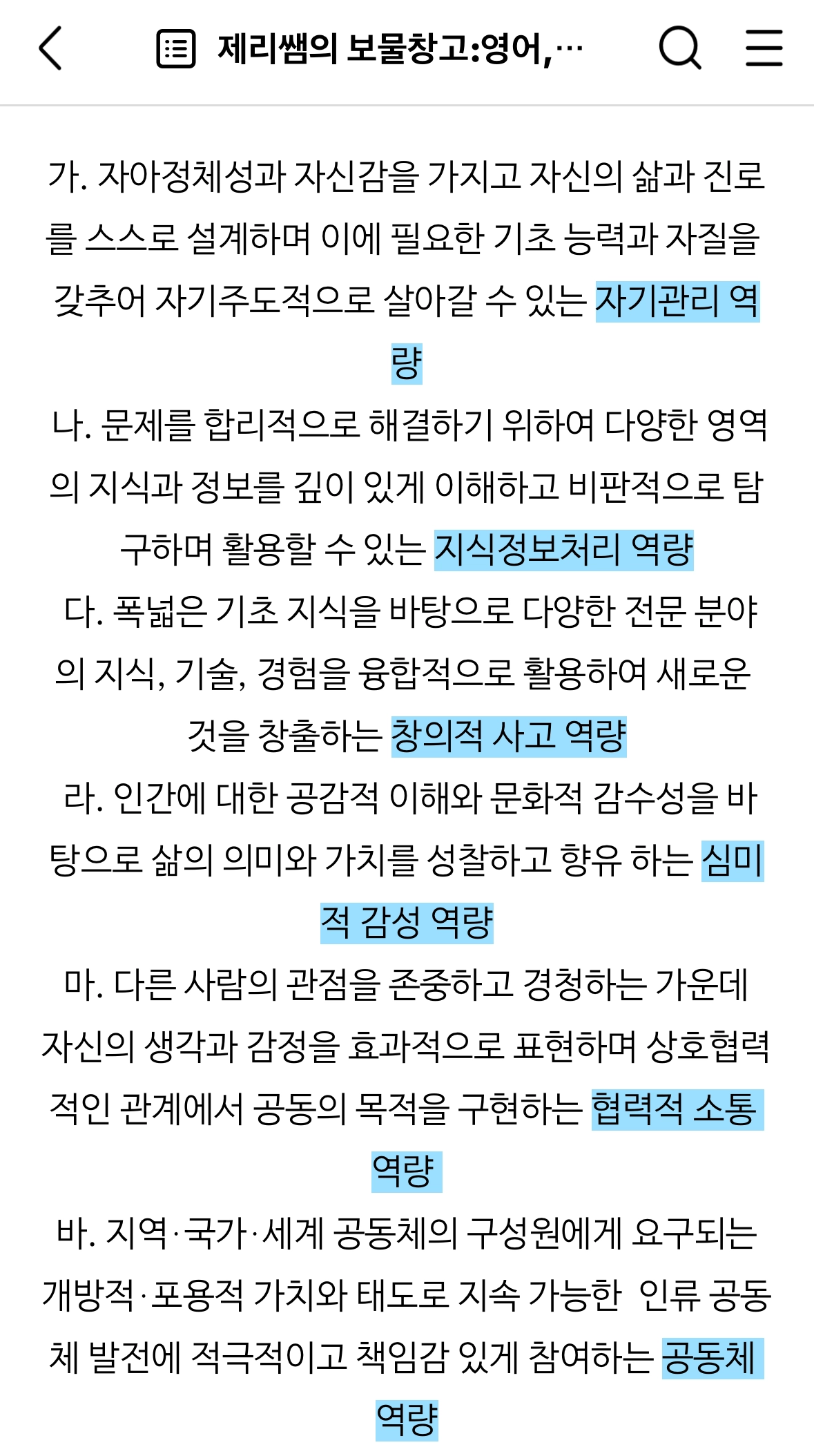 제리쌤의 보물창고:영어,…

가. 자아정체성과 자신감을 가지고 자신의 삶과 진로를 스스로 설계하며 이에 필요한 기초 능력과 자질을 갖추어 자기주도적으로 살아갈 수 있는 자기관리 역량

나. 문제를 합리적으로 해결하기 위하여 다양한 영역의 지식과 정보를 깊이 있게 이해하고 비판적으로 탐구하며 활용할 수 있는 지식정보처리 역량

다. 폭넓은 기초 지식을 바탕으로 다양한 전문 분야의 지식, 기술, 경험을 융합적으로 활용하여 새로운 것을 창출하는 창의적 사고 역량

라. 인간에 대한 공감적 이해와 문화적 감수성을 바탕으로 삶의 의미와 가치를 성찰하고 향유 하는 심미적 감성 역량

마. 다른 사람의 관점을 존중하고 경청하는 가운데 자신의 생각과 감정을 효과적으로 표현하며 상호협력적인 관계에서 공동의 목적을 구현하는 협력적 소통 역량

바. 지역·국가·세계 공동체의 구성원에게 요구되는 개방적·포용적 가치와 태도로 지속 가능한 인류 공동체 발전에 적극적이고 책임감 있게 참여하는 공동체 역량